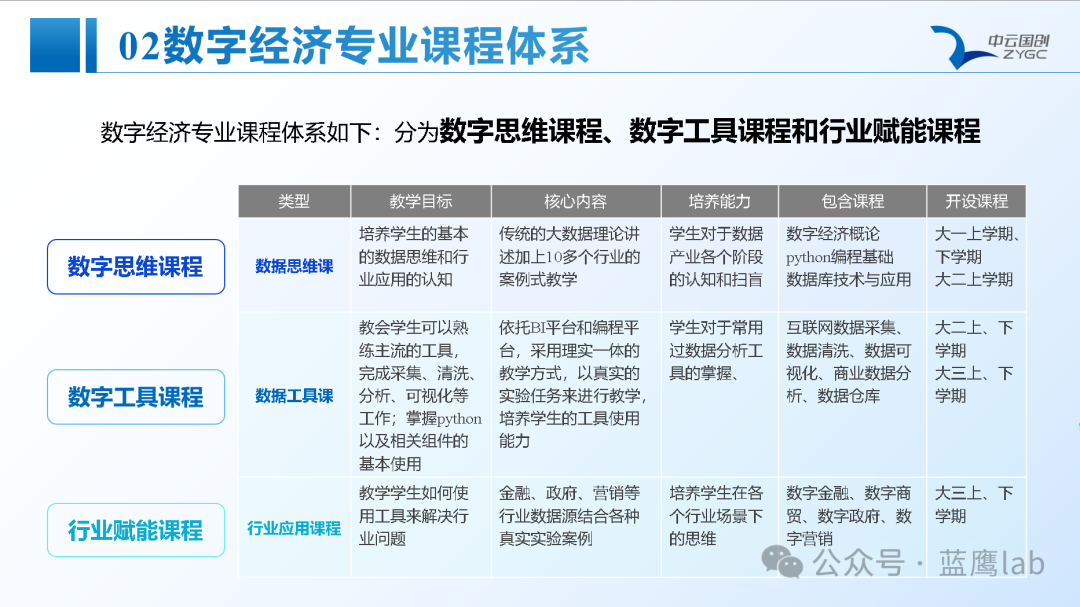 02数字经济专业课程体系

中云国创 ZYGC

数字经济专业课程体系如下：分为数字思维课程、数字工具课程和行业赋能课程

数字思维课程

数字工具课程

行业赋能课程

| 类型 | 教学目标 | 核心内容 | 培养能力 | 包含课程 | 开设课程 |
|---|---|---|---|---|---|
| 数据思维课 | 培养学生的基本的数据思维和行业应用的认知 | 传统的大数据理论讲述加上10多个行业的案例式教学 | 学生对于数据产业各个阶段的认知和扫盲 | 数字经济概论 python编程基础 数据库技术与应用 | 大一上学期、下学期 大二上学期 |
| 数据工具课 | 教会学生可以熟练主流的工具，完成采集、清洗、分析、可视化等工作；掌握python以及相关组件的基本使用 | 依托BI平台和编程平台，采用理实一体的教学方式，以真实的实验任务来进行教学，培养学生的工具使用能力 | 学生对于常用过数据分析工具的掌握、 | 互联网数据采集、数据清洗、数据可视化、商业数据分析、数据仓库 | 大二上、下学期 大三上、下学期 |
| 行业应用课程 | 教学学生如何使用工具来解决行业问题 | 金融、政府、营销等行业数据源结合各种真实实验案例 | 培养学生在各个行业场景下的思维 | 数字金融、数字商贸、数字政府、数字营销 | 大三上、下学期 |

公众号 · 蓝鹰lab